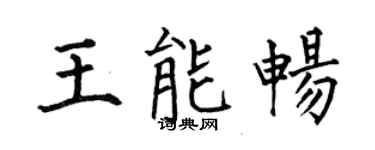 王能暢
词典网